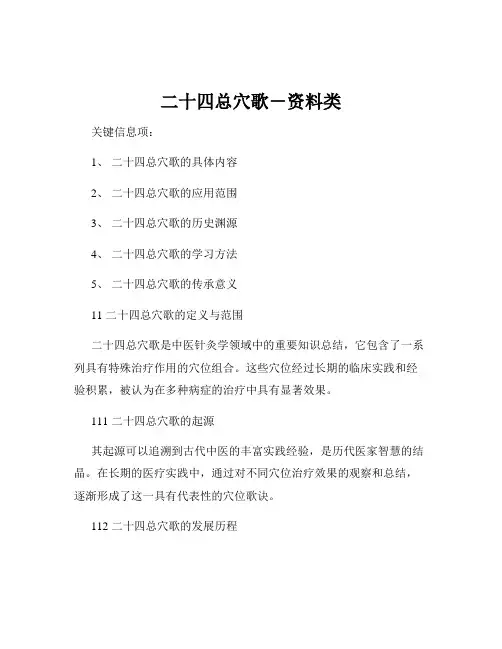 二十四总穴歌－资料类

关键信息项：

1、 二十四总穴歌的具体内容

2、 二十四总穴歌的应用范围

3、 二十四总穴歌的历史渊源

4、 二十四总穴歌的学习方法

5、 二十四总穴歌的传承意义

11 二十四总穴歌的定义与范围

二十四总穴歌是中医针灸学领域中的重要知识总结，它包含了一系列具有特殊治疗作用的穴位组合。这些穴位经过长期的临床实践和经验积累，被认为在多种病症的治疗中具有显著效果。

111 二十四总穴歌的起源

其起源可以追溯到古代中医的丰富实践经验，是历代医家智慧的结晶。在长期的医疗实践中，通过对不同穴位治疗效果的观察和总结，逐渐形成了这一具有代表性的穴位歌诀。

112 二十四总穴歌的发展历程